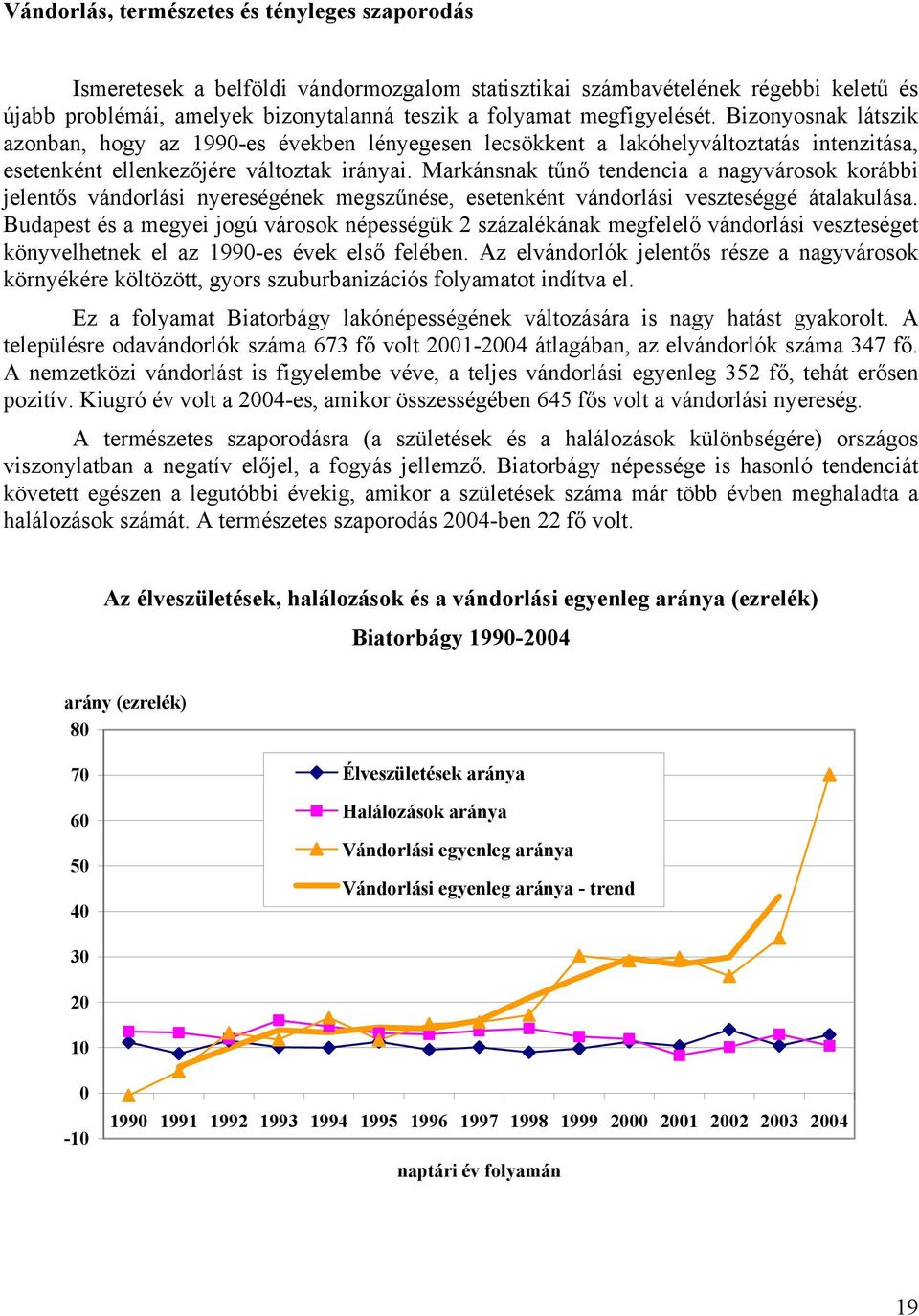 Vándorlás, természetes és tényleges szaporodás

Ismeretesek a belföldi vándormozgalom statisztikai számbavételének régebbi keletű és újabb problémái, amelyek bizonytalanná teszik a folyamat megfigyelését. Bizonyosnak látszik azonban, hogy az 1990-es években lényegesen lecsökkent a lakóhelyváltoztatás intenzitása, esetenként ellenkezőjére változtak irányai. Markánsnak tűnő tendencia a nagyvárosok korábbi jelentős vándorlási nyereségének megszűnése, esetenként vándorlási veszteséggé átalakulása. Budapest és a megyei jogú városok népességük 2 százalékának megfelelő vándorlási veszteséget könyvelhetnek el az 1990-es évek első felében. Az elvándorlók jelentős része a nagyvárosok környékére költözött, gyors szuburbanizációs folyamatot indítva el.

Ez a folyamat Biatorbágy lakónépességének változására is nagy hatást gyakorolt. A településre odavándorlók száma 673 fő volt 2001-2004 átlagában, az elvándorlók száma 347 fő. A nemzetközi vándorlást is figyelembe véve, a teljes vándorlási egyenleg 352 fő, tehát erősen pozitív. Kiugró év volt a 2004-es, amikor összességében 645 fős volt a vándorlási nyereség.

A természetes szaporodásra (a születések és a halálozások különbségére) országos viszonylatban a negatív előjel, a fogyás jellemző. Biatorbágy népessége is hasonló tendenciát követett egészen a legutóbbi évekig, amikor a születések száma már több évben meghaladta a halálozások számát. A természetes szaporodás 2004-ben 22 fő volt.

Az élveszületések, halálozások és a vándorlási egyenleg aránya (ezrelék)
Biatorbágy 1990-2004

arány (ezrelék)
80
70
60
50
40
30
20
10
0
-10

Élveszületések aránya
Halálozások aránya
Vándorlási egyenleg aránya
Vándorlási egyenleg aránya - trend

1990 1991 1992 1993 1994 1995 1996 1997 1998 1999 2000 2001 2002 2003 2004

naptári év folyamán

19